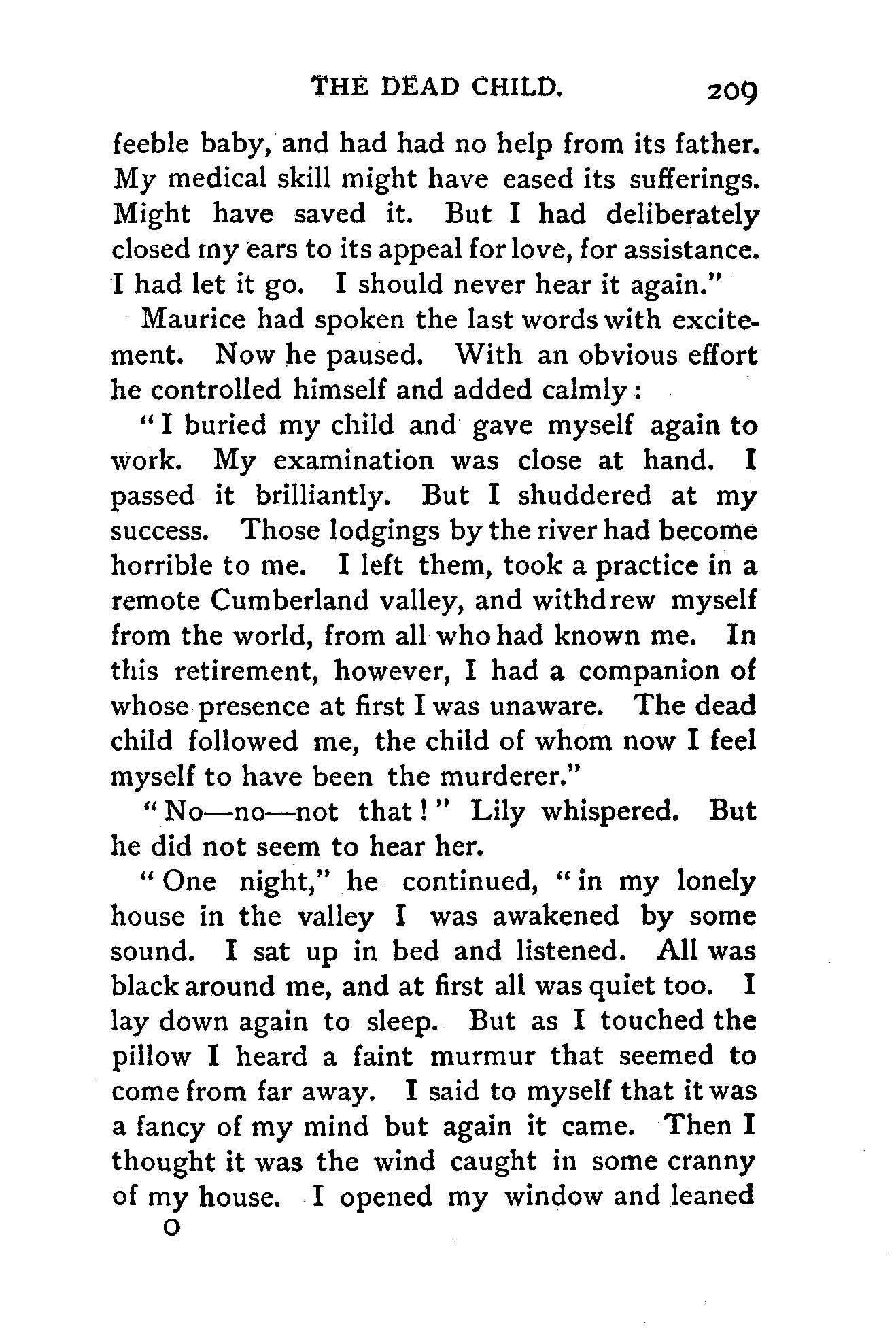 THE DEAD CHILD. 209

feeble baby, and had had no help from its father. My medical skill might have eased its sufferings. Might have saved it. But I had deliberately closed my ears to its appeal for love, for assistance. I had let it go. I should never hear it again."

Maurice had spoken the last words with excitement. Now he paused. With an obvious effort he controlled himself and added calmly:

"I buried my child and gave myself again to work. My examination was close at hand. I passed it brilliantly. But I shuddered at my success. Those lodgings by the river had become horrible to me. I left them, took a practice in a remote Cumberland valley, and withdrew myself from the world, from all who had known me. In this retirement, however, I had a companion of whose presence at first I was unaware. The dead child followed me, the child of whom now I feel myself to have been the murderer."

"No—no—not that!" Lily whispered. But he did not seem to hear her.

"One night," he continued, "in my lonely house in the valley I was awakened by some sound. I sat up in bed and listened. All was black around me, and at first all was quiet too. I lay down again to sleep. But as I touched the pillow I heard a faint murmur that seemed to come from far away. I said to myself that it was a fancy of my mind but again it came. Then I thought it was the wind caught in some cranny of my house. I opened my window and leaned

O